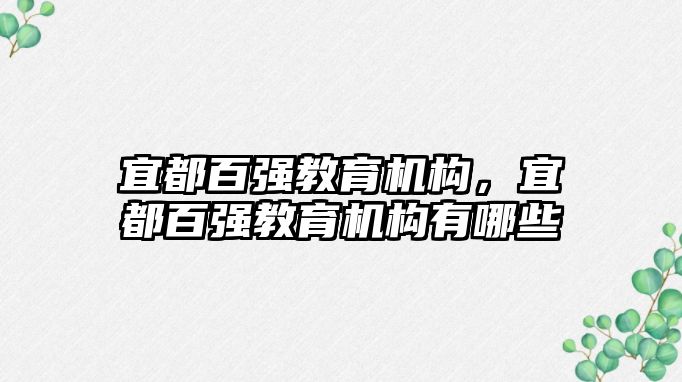 宜都百强教育机构，宜都百强教育机构有哪些